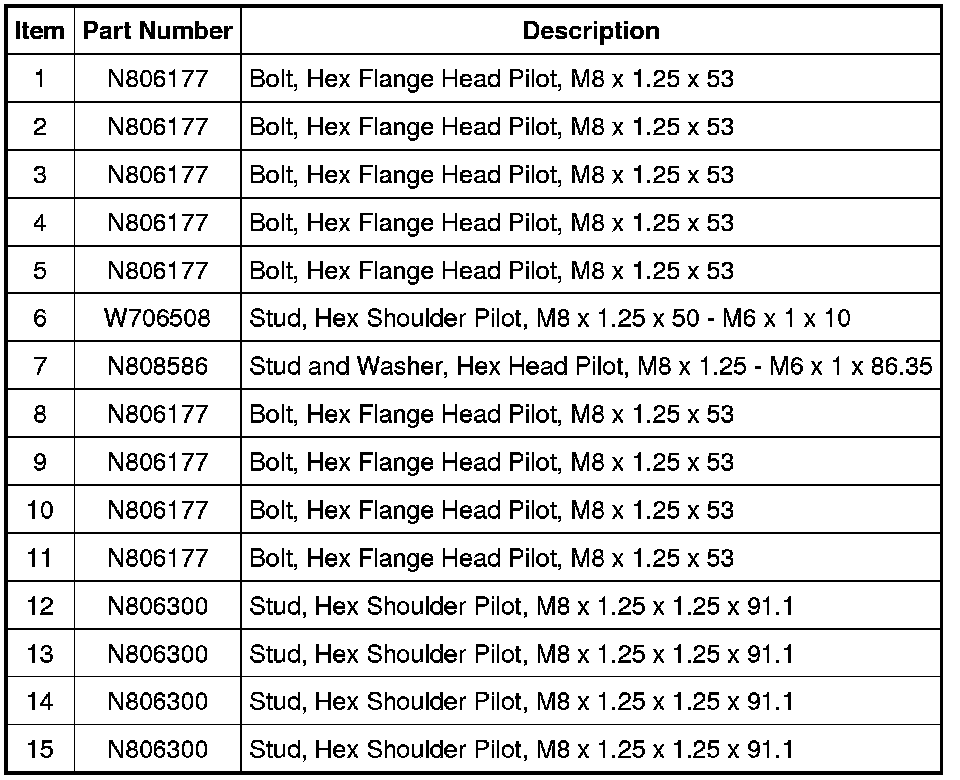 | Item | Part Number | Description |
|---|---|---|
| 1 | N806177 | Bolt, Hex Flange Head Pilot, M8 x 1.25 x 53 |
| 2 | N806177 | Bolt, Hex Flange Head Pilot, M8 x 1.25 x 53 |
| 3 | N806177 | Bolt, Hex Flange Head Pilot, M8 x 1.25 x 53 |
| 4 | N806177 | Bolt, Hex Flange Head Pilot, M8 x 1.25 x 53 |
| 5 | N806177 | Bolt, Hex Flange Head Pilot, M8 x 1.25 x 53 |
| 6 | W706508 | Stud, Hex Shoulder Pilot, M8 x 1.25 x 50 - M6 x 1 x 10 |
| 7 | N808586 | Stud and Washer, Hex Head Pilot, M8 x 1.25 - M6 x 1 x 86.35 |
| 8 | N806177 | Bolt, Hex Flange Head Pilot, M8 x 1.25 x 53 |
| 9 | N806177 | Bolt, Hex Flange Head Pilot, M8 x 1.25 x 53 |
| 10 | N806177 | Bolt, Hex Flange Head Pilot, M8 x 1.25 x 53 |
| 11 | N806177 | Bolt, Hex Flange Head Pilot, M8 x 1.25 x 53 |
| 12 | N806300 | Stud, Hex Shoulder Pilot, M8 x 1.25 x 1.25 x 91.1 |
| 13 | N806300 | Stud, Hex Shoulder Pilot, M8 x 1.25 x 1.25 x 91.1 |
| 14 | N806300 | Stud, Hex Shoulder Pilot, M8 x 1.25 x 1.25 x 91.1 |
| 15 | N806300 | Stud, Hex Shoulder Pilot, M8 x 1.25 x 1.25 x 91.1 |